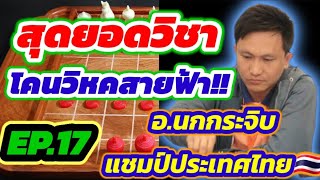 สุดยอดวิชา
โคนวิหคสายฟ้า!!
อ.นกกระจิบ
EP.17
แชมป์ประเทศไทย